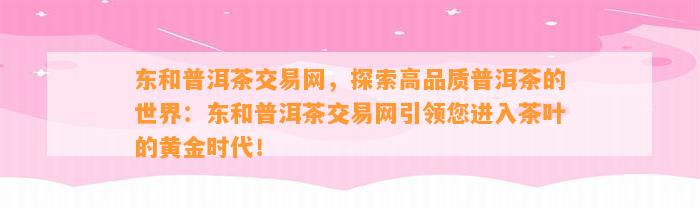 东和普洱茶交易网，探索高品质普洱茶的世界：东和普洱茶交易网引领您进入茶叶的黄金时代！